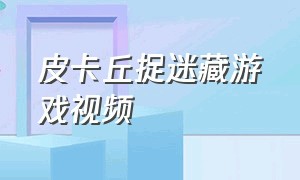 皮卡丘捉迷藏游戏视频